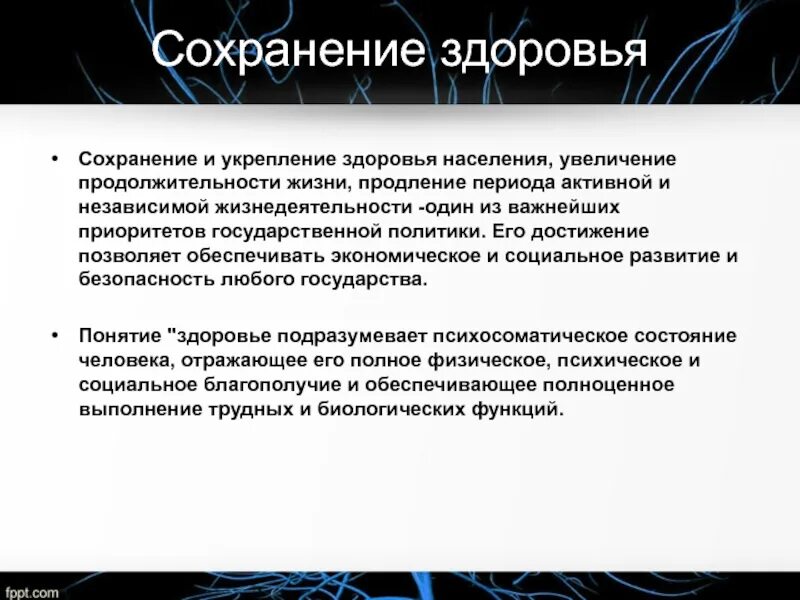 Сохранение здоровья

• Сохранение и укрепление здоровья населения, увеличение продолжительности жизни, продление периода активной и независимой жизнедеятельности -один из важнейших приоритетов государственной политики. Его достижение позволяет обеспечивать экономическое и социальное развитие и безопасность любого государства.

• Понятие "здоровье подразумевает психосоматическое состояние человека, отражающее его полное физическое, психическое и социальное благополучие и обеспечивающее полноценное выполнение трудных и биологических функций.

fppt.com